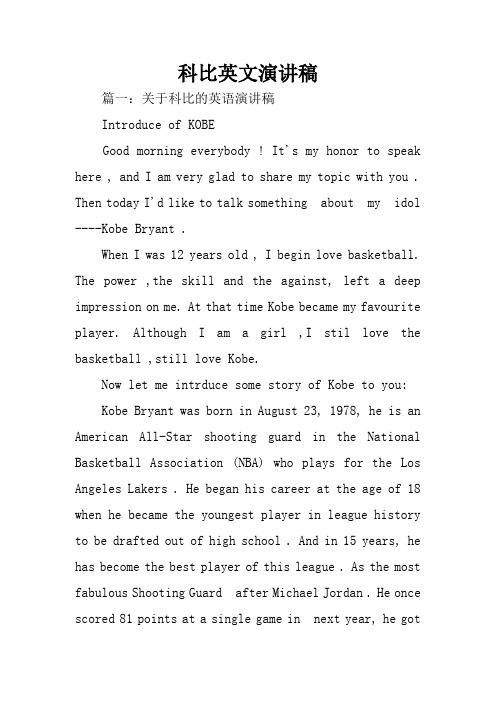 科比英文演讲稿

篇一：关于科比的英语演讲稿

Introduce of KOBE

Good morning everybody ! It's my honor to speak here , and I am very glad to share my topic with you . Then today I'd like to talk something about my idol ----Kobe Bryant .

When I was 12 years old , I begin love basketball. The power ,the skill and the against, left a deep impression on me. At that time Kobe became my favourite player. Although I am a girl ,I stil love the basketball ,still love Kobe.

Now let me intrduce some story of Kobe to you:

Kobe Bryant was born in August 23, 1978, he is an American All-Star shooting guard in the National Basketball Association (NBA) who plays for the Los Angeles Lakers . He began his career at the age of 18 when he became the youngest player in league history to be drafted out of high school . And in 15 years, he has become the best player of this league . As the most fabulous Shooting Guard after Michael Jordan . He once scored 81 points at a single game in next year, he got